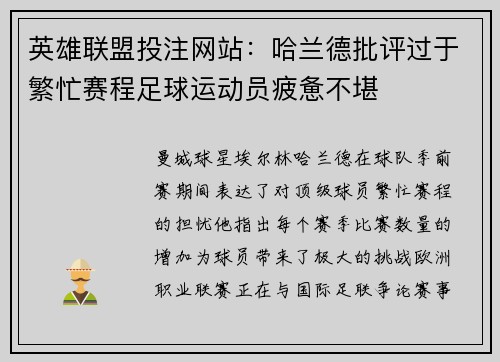 英雄联盟投注网站：哈兰德批评过于繁忙赛程足球运动员疲惫不堪

曼城球星埃尔林哈兰德在球队季前赛期间表达了对顶级球员繁忙赛程的担忧他指出每个赛季比赛数量的增加为球员带来了极大的挑战欧洲职业联赛正在与国际足联争论赛事